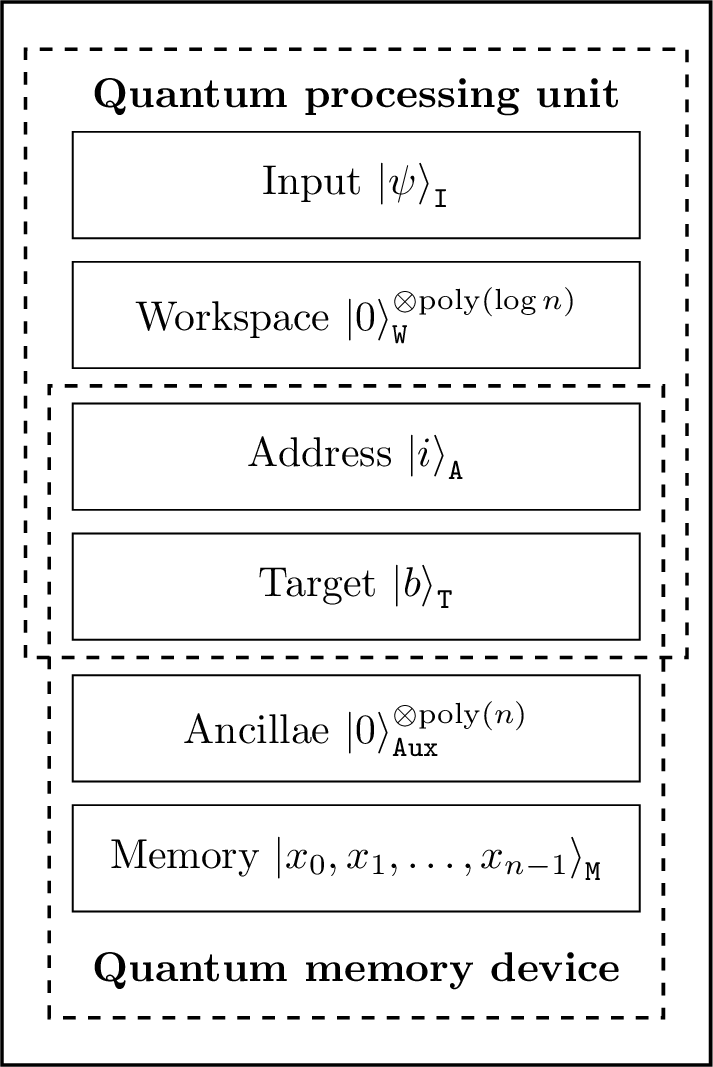 **Quantum processing unit**

Input $|\psi\rangle_{\mathtt{I}}$

Workspace $|0\rangle_{\mathtt{W}}^{\otimes \mathrm{poly}(\log n)}$

Address $|i\rangle_{\mathtt{A}}$

Target $|b\rangle_{\mathtt{T}}$

Ancillae $|0\rangle_{\mathtt{Aux}}^{\otimes \mathrm{poly}(n)}$

Memory $|x_0, x_1, \ldots, x_{n-1}\rangle_{\mathtt{M}}$

**Quantum memory device**